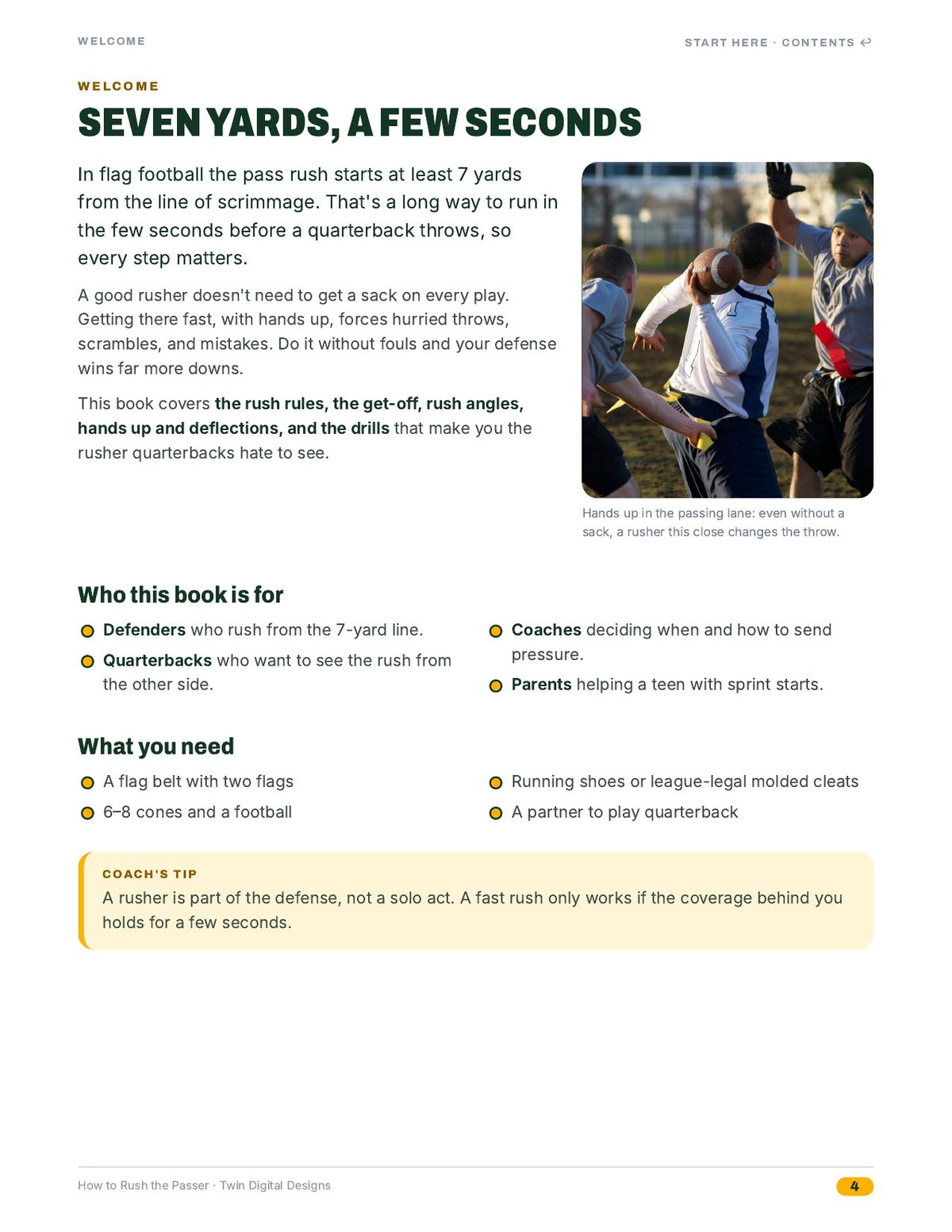 WELCOME

START HERE · CONTENTS ↩

WELCOME

SEVEN YARDS, A FEW SECONDS

In flag football the pass rush starts at least 7 yards from the line of scrimmage. That's a long way to run in the few seconds before a quarterback throws, so every step matters.

A good rusher doesn't need to get a sack on every play. Getting there fast, with hands up, forces hurried throws, scrambles, and mistakes. Do it without fouls and your defense wins far more downs.

This book covers the rush rules, the get-off, rush angles, hands up and deflections, and the drills that make you the rusher quarterbacks hate to see.

Hands up in the passing lane: even without a sack, a rusher this close changes the throw.

Who this book is for

• Defenders who rush from the 7-yard line.
• Quarterbacks who want to see the rush from the other side.

• Coaches deciding when and how to send pressure.
• Parents helping a teen with sprint starts.

What you need

• A flag belt with two flags
• 6–8 cones and a football

• Running shoes or league-legal molded cleats
• A partner to play quarterback

COACH'S TIP
A rusher is part of the defense, not a solo act. A fast rush only works if the coverage behind you holds for a few seconds.

How to Rush the Passer · Twin Digital Designs

4